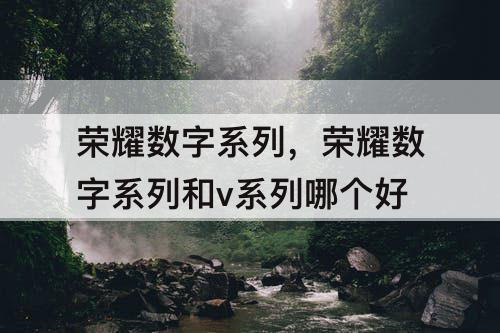 荣耀数字系列，荣耀数字系列和v系列哪个好